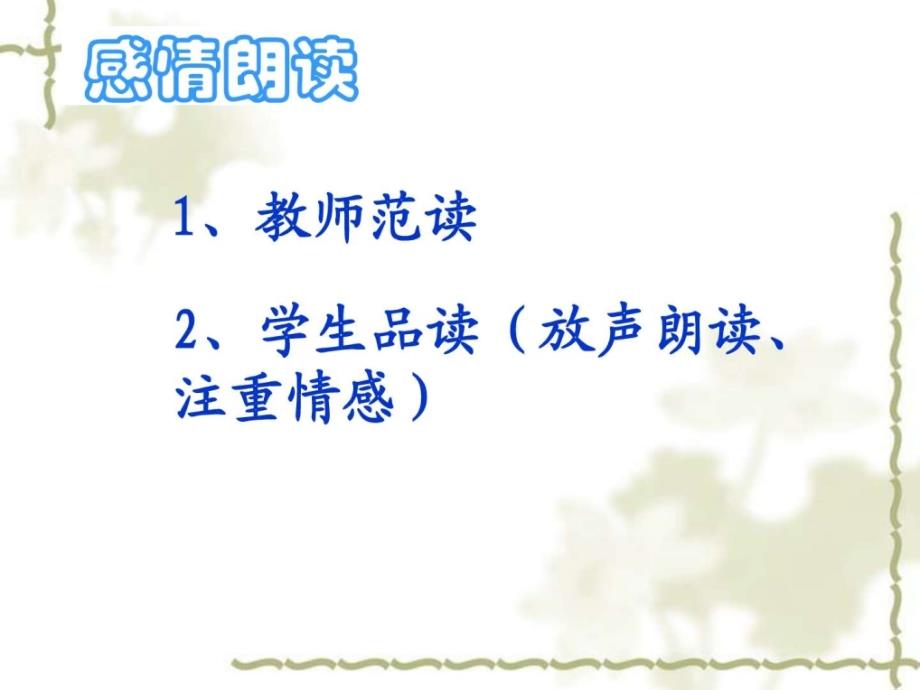 感情朗读

1、教师范读

2、学生品读（放声朗读、注重情感）